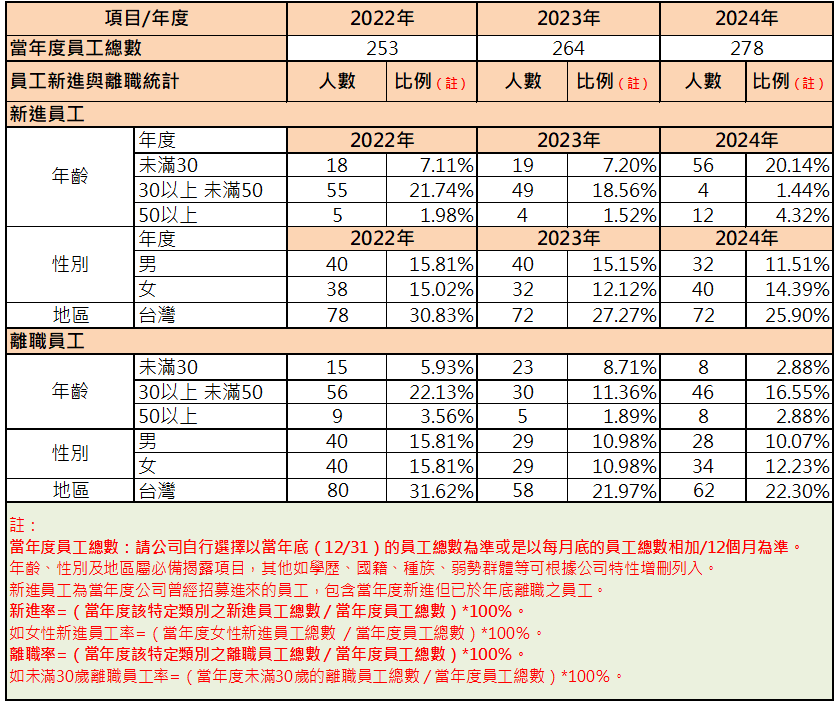 | 項目/年度 | | 2022年 | | 2023年 | | 2024年 | |
|---|---|---|---|---|---|---|---|
| 當年度員工總數 | | 253 | | 264 | | 278 | |
| 員工新進與離職統計 | | 人數 | 比例（註） | 人數 | 比例（註） | 人數 | 比例（註） |
| 新進員工 | | | | | | | |
| 年齡 | 年度 | 2022年 | | 2023年 | | 2024年 | |
| | 未滿30 | 18 | 7.11% | 19 | 7.20% | 56 | 20.14% |
| | 30以上 未滿50 | 55 | 21.74% | 49 | 18.56% | 4 | 1.44% |
| | 50以上 | 5 | 1.98% | 4 | 1.52% | 12 | 4.32% |
| 性別 | 年度 | 2022年 | | 2023年 | | 2024年 | |
| | 男 | 40 | 15.81% | 40 | 15.15% | 32 | 11.51% |
| | 女 | 38 | 15.02% | 32 | 12.12% | 40 | 14.39% |
| 地區 | 台灣 | 78 | 30.83% | 72 | 27.27% | 72 | 25.90% |
| 離職員工 | | | | | | | |
| 年齡 | 未滿30 | 15 | 5.93% | 23 | 8.71% | 8 | 2.88% |
| | 30以上 未滿50 | 56 | 22.13% | 30 | 11.36% | 46 | 16.55% |
| | 50以上 | 9 | 3.56% | 5 | 1.89% | 8 | 2.88% |
| 性別 | 男 | 40 | 15.81% | 29 | 10.98% | 28 | 10.07% |
| | 女 | 40 | 15.81% | 29 | 10.98% | 34 | 12.23% |
| 地區 | 台灣 | 80 | 31.62% | 58 | 21.97% | 62 | 22.30% |

註：
當年度員工總數：請公司自行選擇以當年底（12/31）的員工總數為準或是以每月底的員工總數相加/12個月為準。
年齡、性別及地區屬必備揭露項目，其他如學歷、國籍、種族、弱勢群體等可根據公司特性增刪列入。
新進員工為當年度公司曾經招募進來的員工，包含當年度新進但已於年底離職之員工。
新進率=（當年度該特定類別之新進員工總數 / 當年度員工總數）*100%。
如女性新進員工率=（當年度女性新進員工總數 / 當年度員工總數）*100%。
離職率=（當年度該特定類別之離職員工總數 / 當年度員工總數）*100%。
如未滿30歲離職員工率=（當年度未滿30歲的離職員工總數 / 當年度員工總數）*100%。